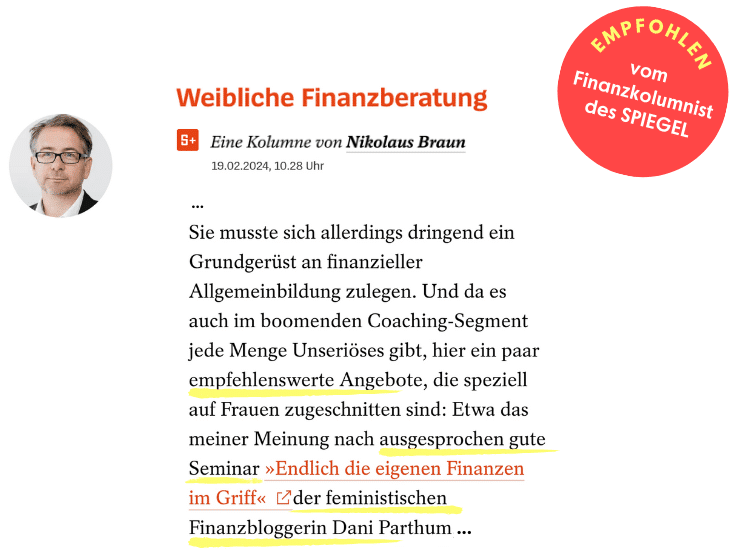 EMPFOHLEN
vom Finanzkolumnist des SPIEGEL

Weibliche Finanzberatung

S+ Eine Kolumne von Nikolaus Braun
19.02.2024, 10.28 Uhr

...
Sie musste sich allerdings dringend ein Grundgerüst an finanzieller Allgemeinbildung zulegen. Und da es auch im boomenden Coaching-Segment jede Menge Unseriöses gibt, hier ein paar empfehlenswerte Angebote, die speziell auf Frauen zugeschnitten sind: Etwa das meiner Meinung nach ausgesprochen gute Seminar »Endlich die eigenen Finanzen im Griff« der feministischen Finanzbloggerin Dani Parthum ...